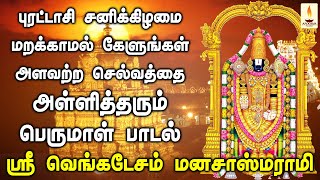 புரட்டாசி சனிக்கிழமை
மறக்காமல் கேளுங்கள்
அளவற்ற செல்வத்தை
அள்ளித்தரும்
பெருமாள் பாடல்
ஸ்ரீ வெங்கடேசம் மனசாஸ்மராமி